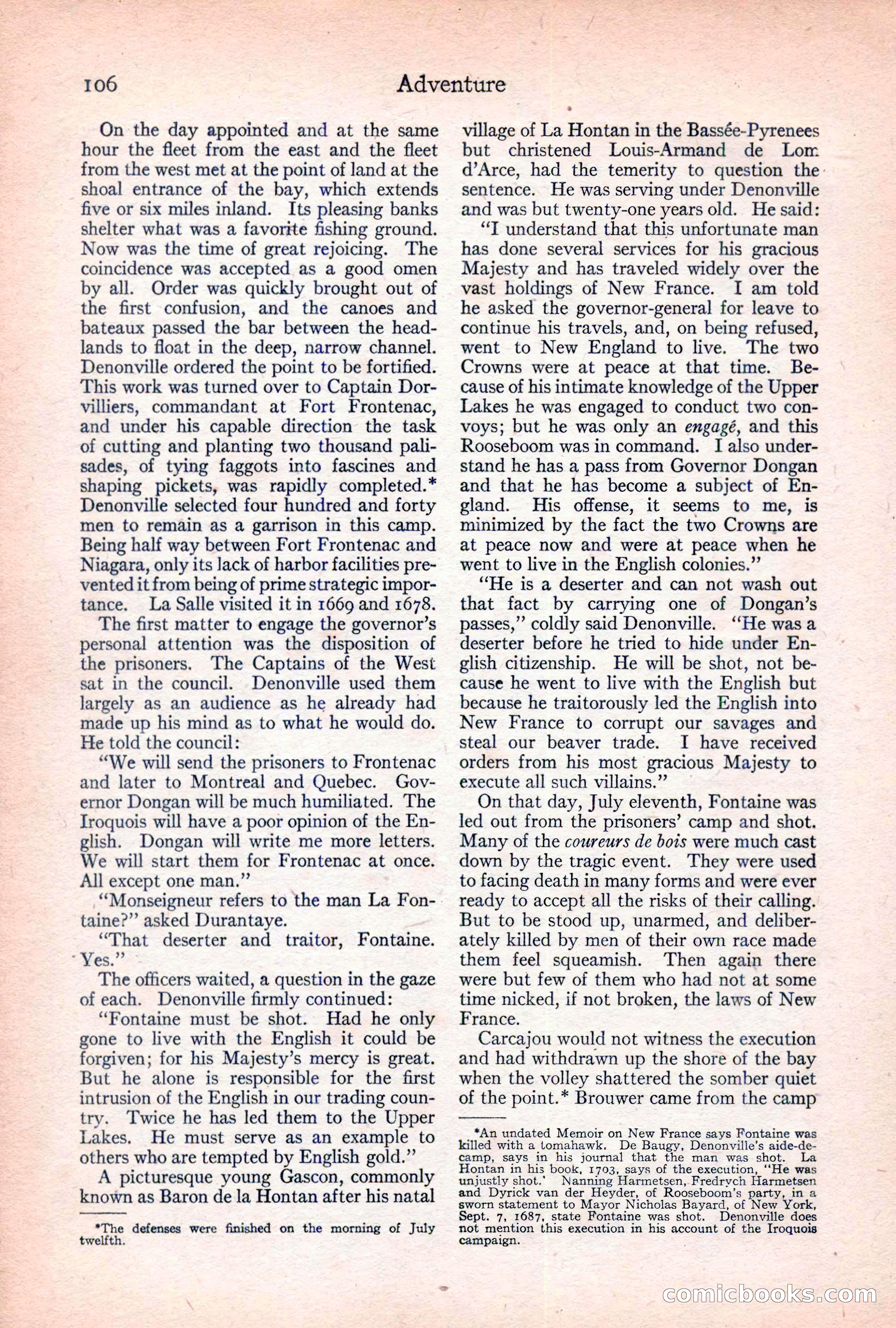 106 Adventure

On the day appointed and at the same hour the fleet from the east and the fleet from the west met at the point of land at the shoal entrance of the bay, which extends five or six miles inland. Its pleasing banks shelter what was a favorite fishing ground. Now was the time of great rejoicing. The coincidence was accepted as a good omen by all. Order was quickly brought out of the first confusion, and the canoes and bateaux passed the bar between the headlands to float in the deep, narrow channel. Denonville ordered the point to be fortified. This work was turned over to Captain Dorvilliers, commandant at Fort Frontenac, and under his capable direction the task of cutting and planting two thousand palisades, of tying faggots into fascines and shaping pickets, was rapidly completed.* Denonville selected four hundred and forty men to remain as a garrison in this camp. Being half way between Fort Frontenac and Niagara, only its lack of harbor facilities prevented it from being of prime strategic importance. La Salle visited it in 1669 and 1678.

The first matter to engage the governor's personal attention was the disposition of the prisoners. The Captains of the West sat in the council. Denonville used them largely as an audience as he already had made up his mind as to what he would do. He told the council:

"We will send the prisoners to Frontenac and later to Montreal and Quebec. Governor Dongan will be much humiliated. The Iroquois will have a poor opinion of the English. Dongan will write me more letters. We will start them for Frontenac at once. All except one man."

"Monseigneur refers to the man La Fontaine?" asked Durantaye.

"That deserter and traitor, Fontaine. Yes."

The officers waited, a question in the gaze of each. Denonville firmly continued:

"Fontaine must be shot. Had he only gone to live with the English it could be forgiven; for his Majesty's mercy is great. But he alone is responsible for the first intrusion of the English in our trading country. Twice he has led them to the Upper Lakes. He must serve as an example to others who are tempted by English gold."

A picturesque young Gascon, commonly known as Baron de la Hontan after his natal

*The defenses were finished on the morning of July twelfth.

village of La Hontan in the Bassée-Pyrenees but christened Louis-Armand de Lom d'Arce, had the temerity to question the sentence. He was serving under Denonville and was but twenty-one years old. He said:

"I understand that this unfortunate man has done several services for his gracious Majesty and has traveled widely over the vast holdings of New France. I am told he asked the governor-general for leave to continue his travels, and, on being refused, went to New England to live. The two Crowns were at peace at that time. Because of his intimate knowledge of the Upper Lakes he was engaged to conduct two convoys; but he was only an engagé, and this Rooseboom was in command. I also understand he has a pass from Governor Dongan and that he has become a subject of England. His offense, it seems to me, is minimized by the fact the two Crowns are at peace now and were at peace when he went to live in the English colonies."

"He is a deserter and can not wash out that fact by carrying one of Dongan's passes," coldly said Denonville. "He was a deserter before he tried to hide under English citizenship. He will be shot, not because he went to live with the English but because he traitorously led the English into New France to corrupt our savages and steal our beaver trade. I have received orders from his most gracious Majesty to execute all such villains."

On that day, July eleventh, Fontaine was led out from the prisoners' camp and shot. Many of the coureurs de bois were much cast down by the tragic event. They were used to facing death in many forms and were ever ready to accept all the risks of their calling. But to be stood up, unarmed, and deliberately killed by men of their own race made them feel squeamish. Then again there were but few of them who had not at some time nicked, if not broken, the laws of New France.

Carcajou would not witness the execution and had withdrawn up the shore of the bay when the volley shattered the somber quiet of the point.* Brouwer came from the camp

*An undated Memoir on New France says Fontaine was killed with a tomahawk. De Baugy, Denonville's aide-de-camp, says in his journal that the man was shot. La Hontan in his book, 1703, says of the execution, "He was unjustly shot.' Nanning Harmetsen, Fredrych Harmetsen and Dyrick van der Heyder, of Rooseboom's party, in a sworn statement to Mayor Nicholas Bayard, of New York, Sept. 7, 1687, state Fontaine was shot. Denonville does not mention this execution in his account of the Iroquois campaign.

comicbooks.com